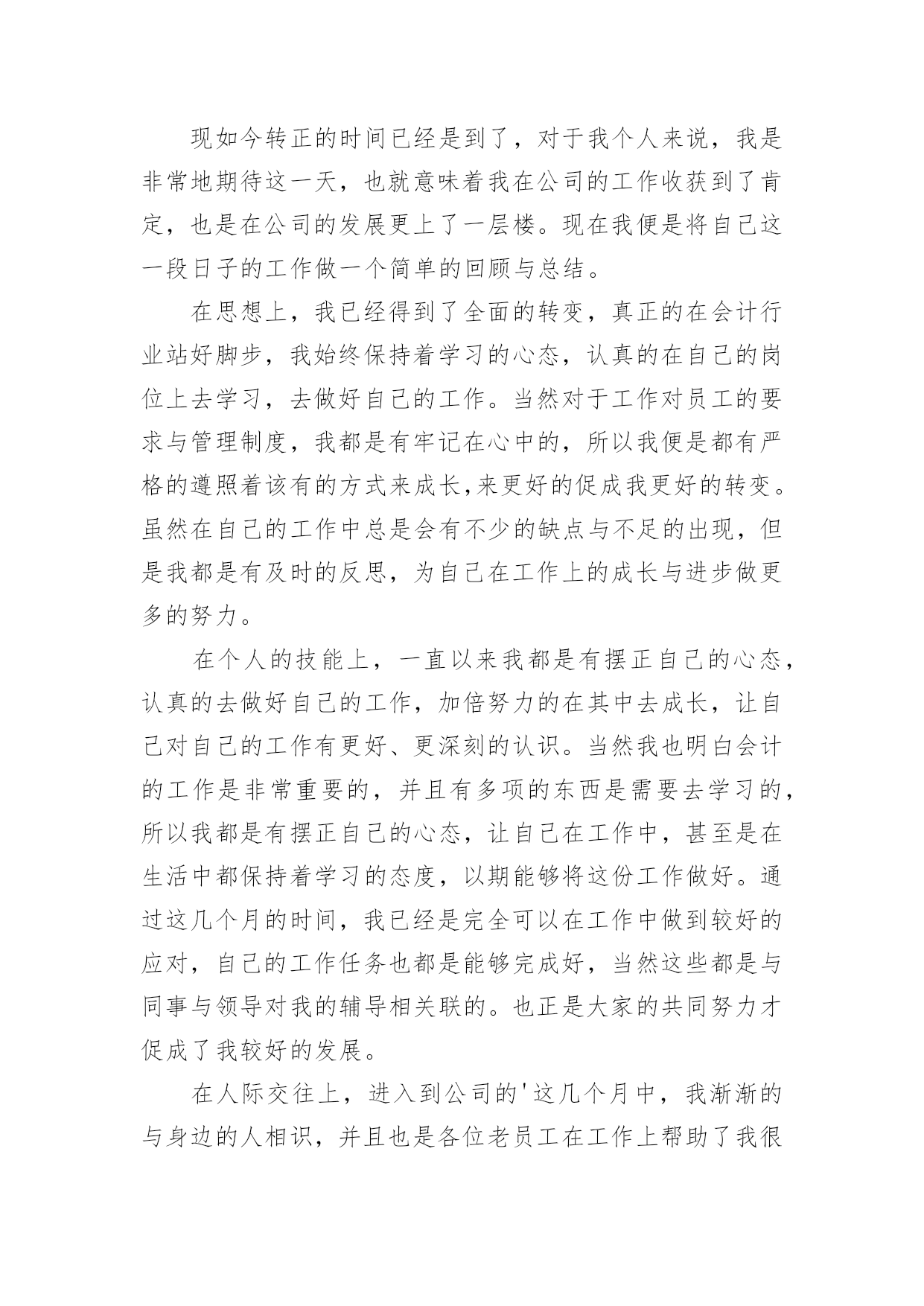 现如今转正的时间已经是到了，对于我个人来说，我是非常地期待这一天，也就意味着我在公司的工作收获到了肯定，也是在公司的发展更上了一层楼。现在我便是将自己这一段日子的工作做一个简单的回顾与总结。

在思想上，我已经得到了全面的转变，真正的在会计行业站好脚步，我始终保持着学习的心态，认真的在自己的岗位上去学习，去做好自己的工作。当然对于工作对员工的要求与管理制度，我都是有牢记在心中的，所以我便是都有严格的遵照着该有的方式来成长,来更好的促成我更好的转变。虽然在自己的工作中总是会有不少的缺点与不足的出现，但是我都是有及时的反思，为自己在工作上的成长与进步做更多的努力。

在个人的技能上，一直以来我都是有摆正自己的心态，认真的去做好自己的工作，加倍努力的在其中去成长，让自己对自己的工作有更好、更深刻的认识。当然我也明白会计的工作是非常重要的，并且有多项的东西是需要去学习的，所以我都是有摆正自己的心态，让自己在工作中，甚至是在生活中都保持着学习的态度，以期能够将这份工作做好。通过这几个月的时间，我已经是完全可以在工作中做到较好的应对，自己的工作任务也都是能够完成好，当然这些都是与同事与领导对我的辅导相关联的。也正是大家的共同努力才促成了我较好的发展。

在人际交往上，进入到公司的'这几个月中，我渐渐的与身边的人相识，并且也是各位老员工在工作上帮助了我很